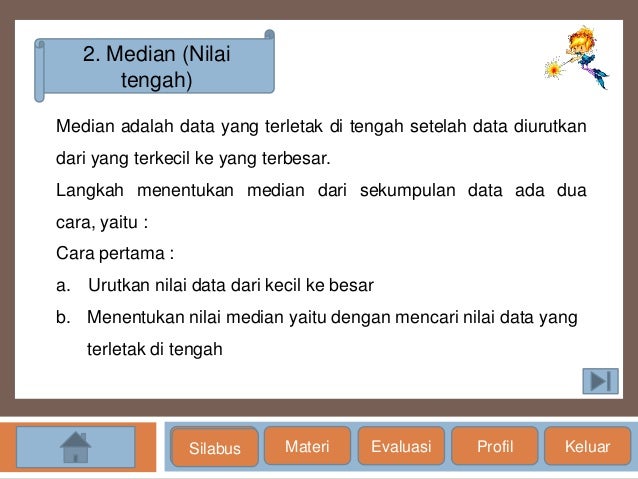 2. Median (Nilai tengah)

Median adalah data yang terletak di tengah setelah data diurutkan dari yang terkecil ke yang terbesar.

Langkah menentukan median dari sekumpulan data ada dua cara, yaitu :

Cara pertama :

a. Urutkan nilai data dari kecil ke besar

b. Menentukan nilai median yaitu dengan mencari nilai data yang terletak di tengah

Silabus
Materi
Evaluasi
Profil
Keluar